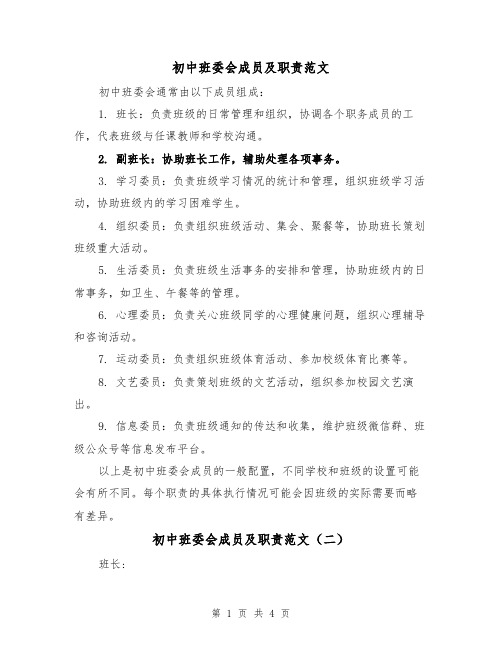 初中班委会成员及职责范文

初中班委会通常由以下成员组成：

1. 班长：负责班级的日常管理和组织，协调各个职务成员的工作，代表班级与任课教师和学校沟通。

2. 副班长：协助班长工作，辅助处理各项事务。

3. 学习委员：负责班级学习情况的统计和管理，组织班级学习活动，协助班级内的学习困难学生。

4. 组织委员：负责组织班级活动、集会、聚餐等，协助班长策划班级重大活动。

5. 生活委员：负责班级生活事务的安排和管理，协助班级内的日常事务，如卫生、午餐等的管理。

6. 心理委员：负责关心班级同学的心理健康问题，组织心理辅导和咨询活动。

7. 运动委员：负责组织班级体育活动、参加校级体育比赛等。

8. 文艺委员：负责策划班级的文艺活动，组织参加校园文艺演出。

9. 信息委员：负责班级通知的传达和收集，维护班级微信群、班级公众号等信息发布平台。

以上是初中班委会成员的一般配置，不同学校和班级的设置可能会有所不同。每个职责的具体执行情况可能会因班级的实际需要而略有差异。

初中班委会成员及职责范文（二）

班长：

第 1 页 共 4 页